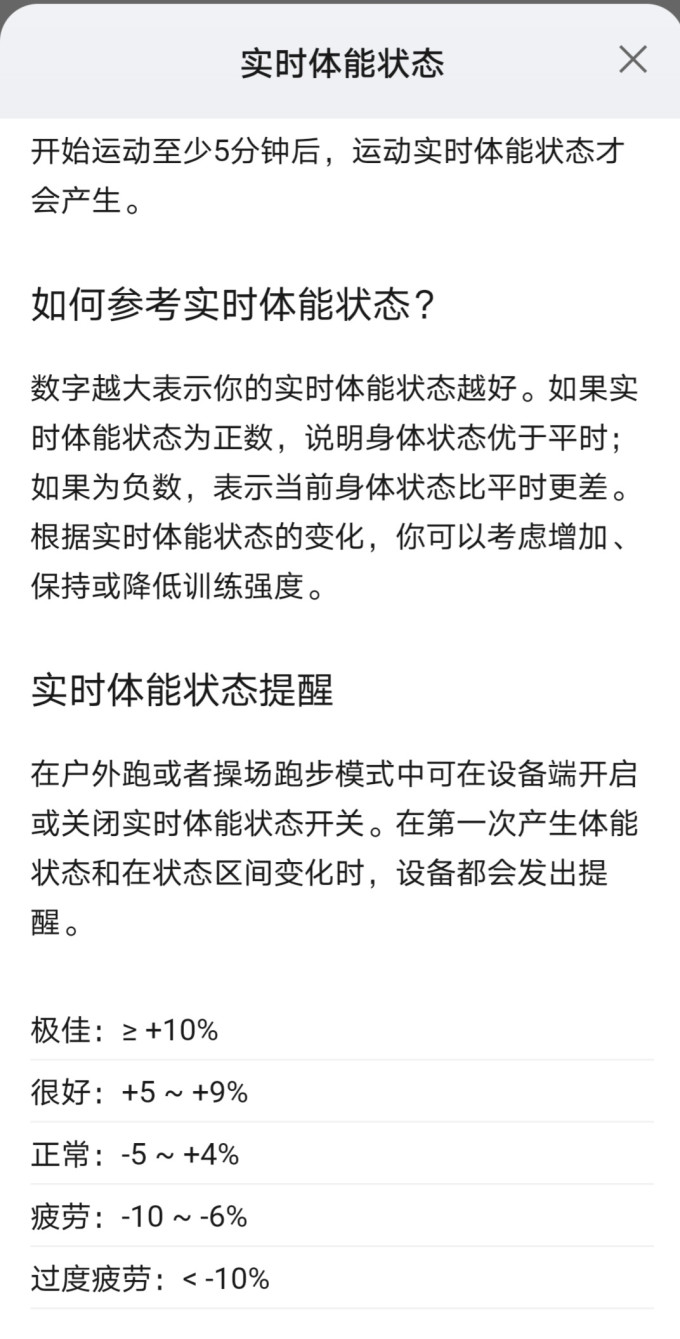 实时体能状态

开始运动至少5分钟后，运动实时体能状态才会产生。

如何参考实时体能状态？

数字越大表示你的实时体能状态越好。如果实时体能状态为正数，说明身体状态优于平时；如果为负数，表示当前身体状态比平时更差。根据实时体能状态的变化，你可以考虑增加、保持或降低训练强度。

实时体能状态提醒

在户外跑或者操场跑步模式中可在设备端开启或关闭实时体能状态开关。在第一次产生体能状态和在状态区间变化时，设备都会发出提醒。

极佳：≥ +10%

很好：+5 ~ +9%

正常：-5 ~ +4%

疲劳：-10 ~ -6%

过度疲劳：< -10%